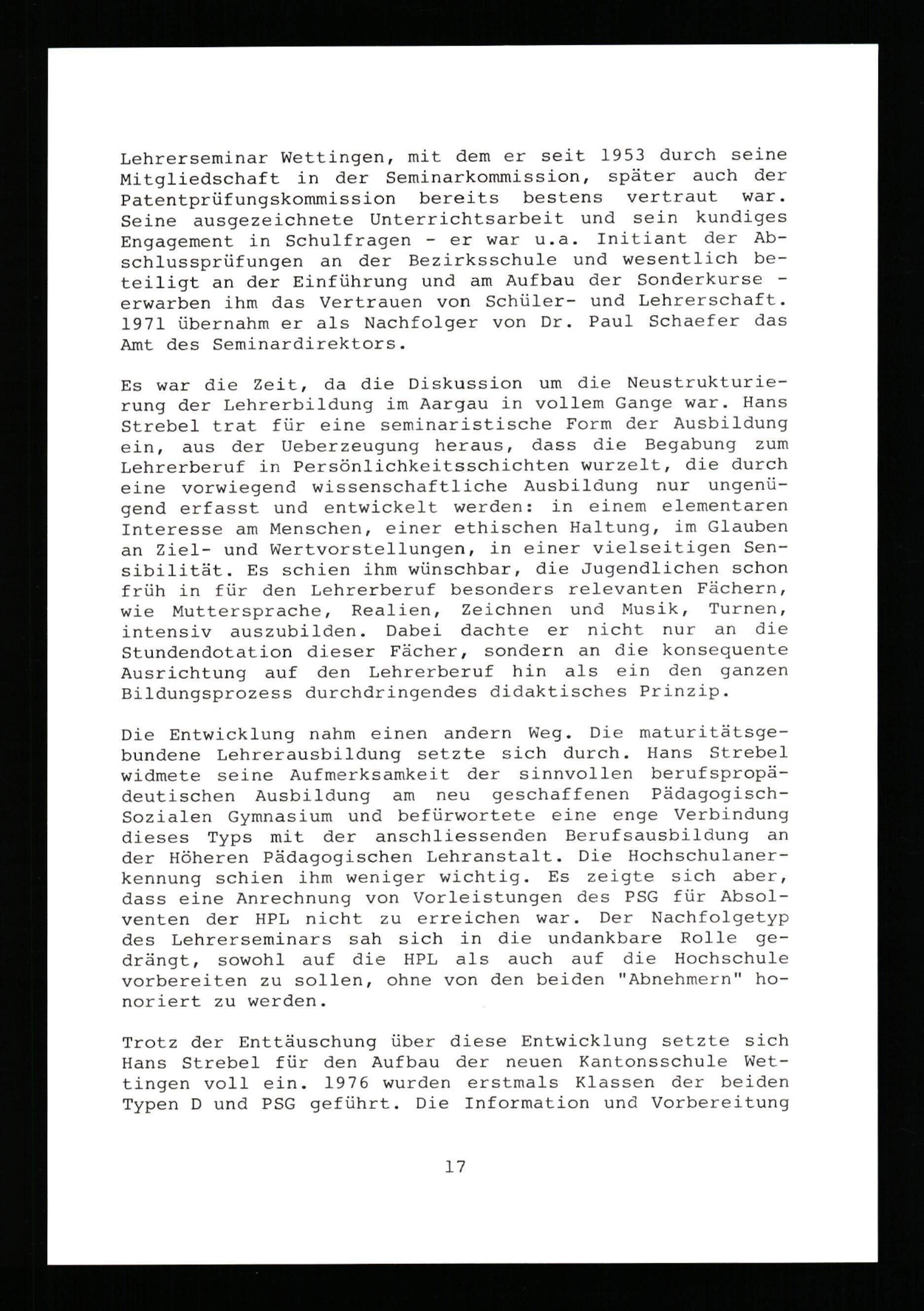 Lehrerseminar Wettingen, mit dem er seit 1953 durch seine Mitgliedschaft in der Seminarkommission, später auch der Patentprüfungskommission bereits bestens vertraut war. Seine ausgezeichnete Unterrichtsarbeit und sein kundiges Engagement in Schulfragen - er war u.a. Initiant der Abschlussprüfungen an der Bezirksschule und wesentlich beteiligt an der Einführung und am Aufbau der Sonderkurse - erwarben ihm das Vertrauen von Schüler- und Lehrerschaft. 1971 übernahm er als Nachfolger von Dr. Paul Schaefer das Amt des Seminardirektors.

Es war die Zeit, da die Diskussion um die Neustrukturierung der Lehrerbildung im Aargau in vollem Gange war. Hans Strebel trat für eine seminaristische Form der Ausbildung ein, aus der Ueberzeugung heraus, dass die Begabung zum Lehrerberuf in Persönlichkeitsschichten wurzelt, die durch eine vorwiegend wissenschaftliche Ausbildung nur ungenügend erfasst und entwickelt werden: in einem elementaren Interesse am Menschen, einer ethischen Haltung, im Glauben an Ziel- und Wertvorstellungen, in einer vielseitigen Sensibilität. Es schien ihm wünschbar, die Jugendlichen schon früh in für den Lehrerberuf besonders relevanten Fächern, wie Muttersprache, Realien, Zeichnen und Musik, Turnen, intensiv auszubilden. Dabei dachte er nicht nur an die Stundendotation dieser Fächer, sondern an die konsequente Ausrichtung auf den Lehrerberuf hin als ein den ganzen Bildungsprozess durchdringendes didaktisches Prinzip.

Die Entwicklung nahm einen andern Weg. Die maturitätsgebundene Lehrerausbildung setzte sich durch. Hans Strebel widmete seine Aufmerksamkeit der sinnvollen berufspropädeutischen Ausbildung am neu geschaffenen Pädagogisch-Sozialen Gymnasium und befürwortete eine enge Verbindung dieses Typs mit der anschliessenden Berufsausbildung an der Höheren Pädagogischen Lehranstalt. Die Hochschulanerkennung schien ihm weniger wichtig. Es zeigte sich aber, dass eine Anrechnung von Vorleistungen des PSG für Absolventen der HPL nicht zu erreichen war. Der Nachfolgetyp des Lehrerseminars sah sich in die undankbare Rolle gedrängt, sowohl auf die HPL als auch auf die Hochschule vorbereiten zu sollen, ohne von den beiden "Abnehmern" honoriert zu werden.

Trotz der Enttäuschung über diese Entwicklung setzte sich Hans Strebel für den Aufbau der neuen Kantonsschule Wettingen voll ein. 1976 wurden erstmals Klassen der beiden Typen D und PSG geführt. Die Information und Vorbereitung

17